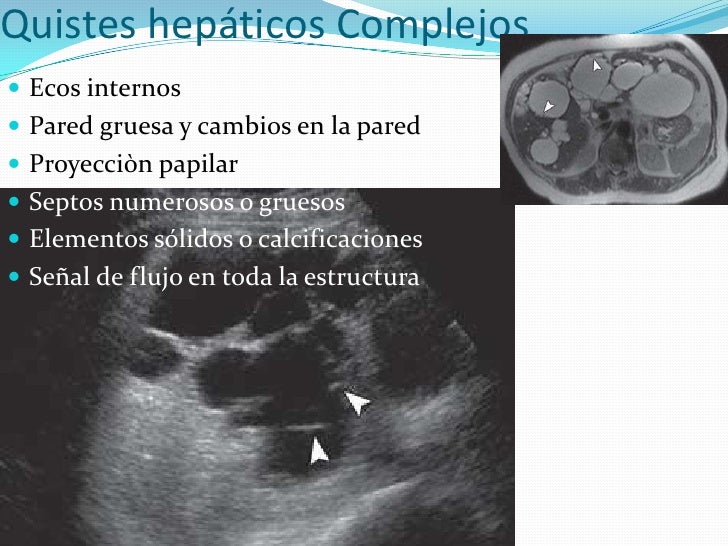 Quistes hepáticos Complejos

- Ecos internos
- Pared gruesa y cambios en la pared
- Proyecciòn papilar
- Septos numerosos o gruesos
- Elementos sólidos o calcificaciones
- Señal de flujo en toda la estructura